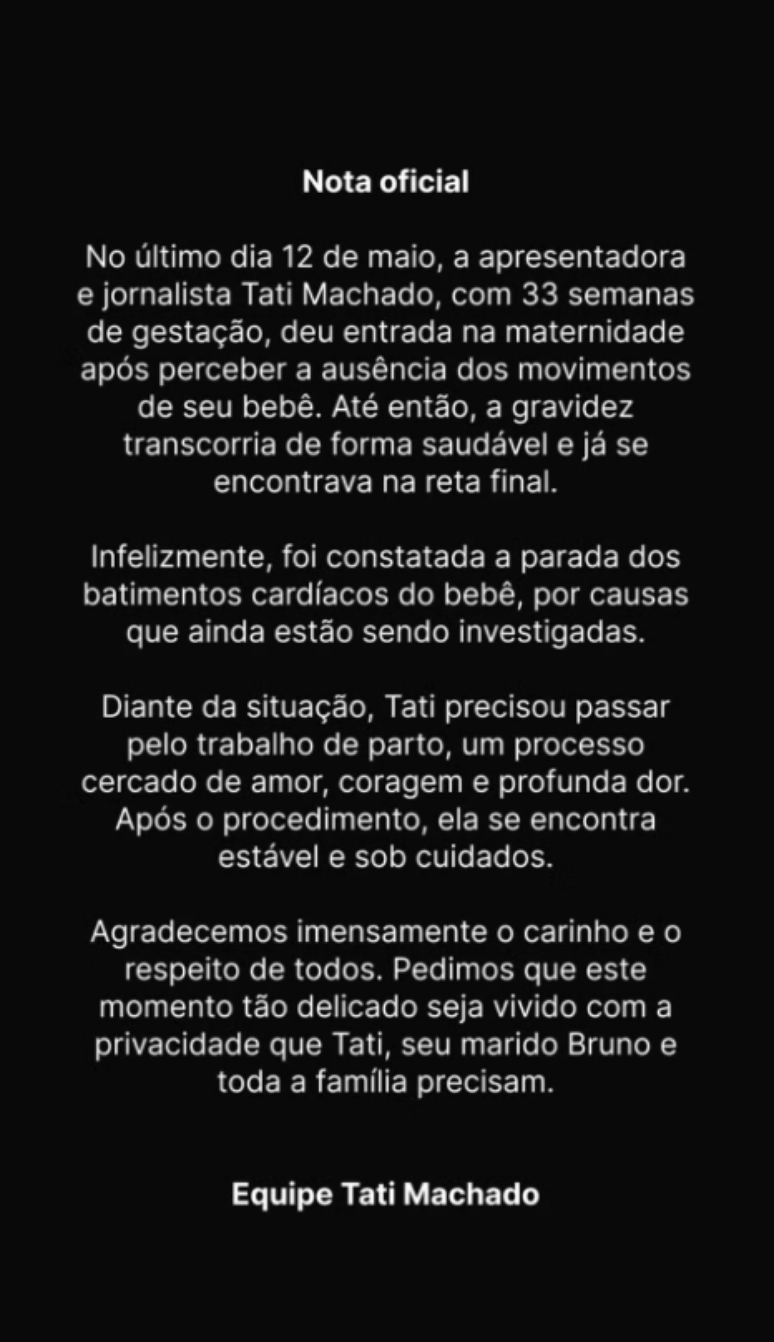 Nota oficial

No último dia 12 de maio, a apresentadora e jornalista Tati Machado, com 33 semanas de gestação, deu entrada na maternidade após perceber a ausência dos movimentos de seu bebê. Até então, a gravidez transcorria de forma saudável e já se encontrava na reta final.

Infelizmente, foi constatada a parada dos batimentos cardíacos do bebê, por causas que ainda estão sendo investigadas.

Diante da situação, Tati precisou passar pelo trabalho de parto, um processo cercado de amor, coragem e profunda dor. Após o procedimento, ela se encontra estável e sob cuidados.

Agradecemos imensamente o carinho e o respeito de todos. Pedimos que este momento tão delicado seja vivido com a privacidade que Tati, seu marido Bruno e toda a família precisam.

Equipe Tati Machado